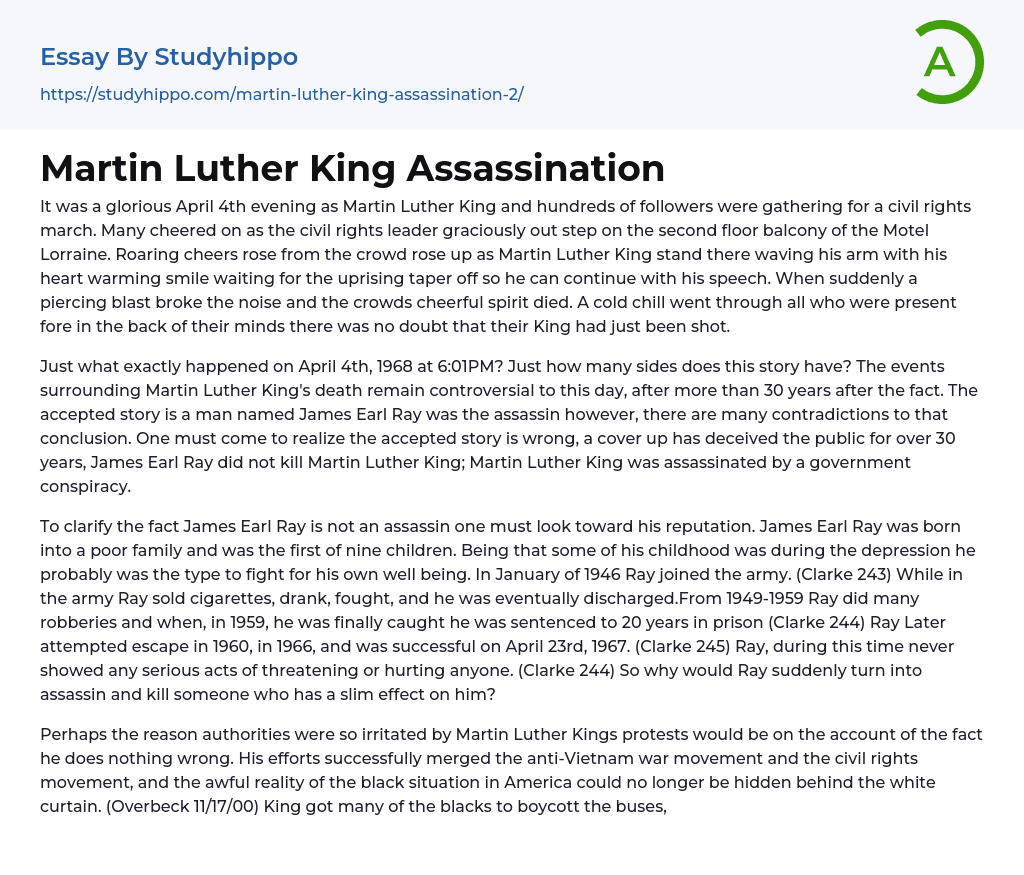 Essay By Studyhippo
https://studyhippo.com/martin-luther-king-assassination-2/

A

Martin Luther King Assassination

It was a glorious April 4th evening as Martin Luther King and hundreds of followers were gathering for a civil rights march. Many cheered on as the civil rights leader graciously out step on the second floor balcony of the Motel Lorraine. Roaring cheers rose from the crowd rose up as Martin Luther King stand there waving his arm with his heart warming smile waiting for the uprising taper off so he can continue with his speech. When suddenly a piercing blast broke the noise and the crowds cheerful spirit died. A cold chill went through all who were present fore in the back of their minds there was no doubt that their King had just been shot.

Just what exactly happened on April 4th, 1968 at 6:01PM? Just how many sides does this story have? The events surrounding Martin Luther King's death remain controversial to this day, after more than 30 years after the fact. The accepted story is a man named James Earl Ray was the assassin however, there are many contradictions to that conclusion. One must come to realize the accepted story is wrong, a cover up has deceived the public for over 30 years, James Earl Ray did not kill Martin Luther King; Martin Luther King was assassinated by a government conspiracy.

To clarify the fact James Earl Ray is not an assassin one must look toward his reputation. James Earl Ray was born into a poor family and was the first of nine children. Being that some of his childhood was during the depression he probably was the type to fight for his own well being. In January of 1946 Ray joined the army. (Clarke 243) While in the army Ray sold cigarettes, drank, fought, and he was eventually discharged.From 1949-1959 Ray did many robberies and when, in 1959, he was finally caught he was sentenced to 20 years in prison (Clarke 244) Ray Later attempted escape in 1960, in 1966, and was successful on April 23rd, 1967. (Clarke 245) Ray, during this time never showed any serious acts of threatening or hurting anyone. (Clarke 244) So why would Ray suddenly turn into assassin and kill someone who has a slim effect on him?

Perhaps the reason authorities were so irritated by Martin Luther Kings protests would be on the account of the fact he does nothing wrong. His efforts successfully merged the anti-Vietnam war movement and the civil rights movement, and the awful reality of the black situation in America could no longer be hidden behind the white curtain. (Overbeck 11/17/00) King got many of the blacks to boycott the buses,